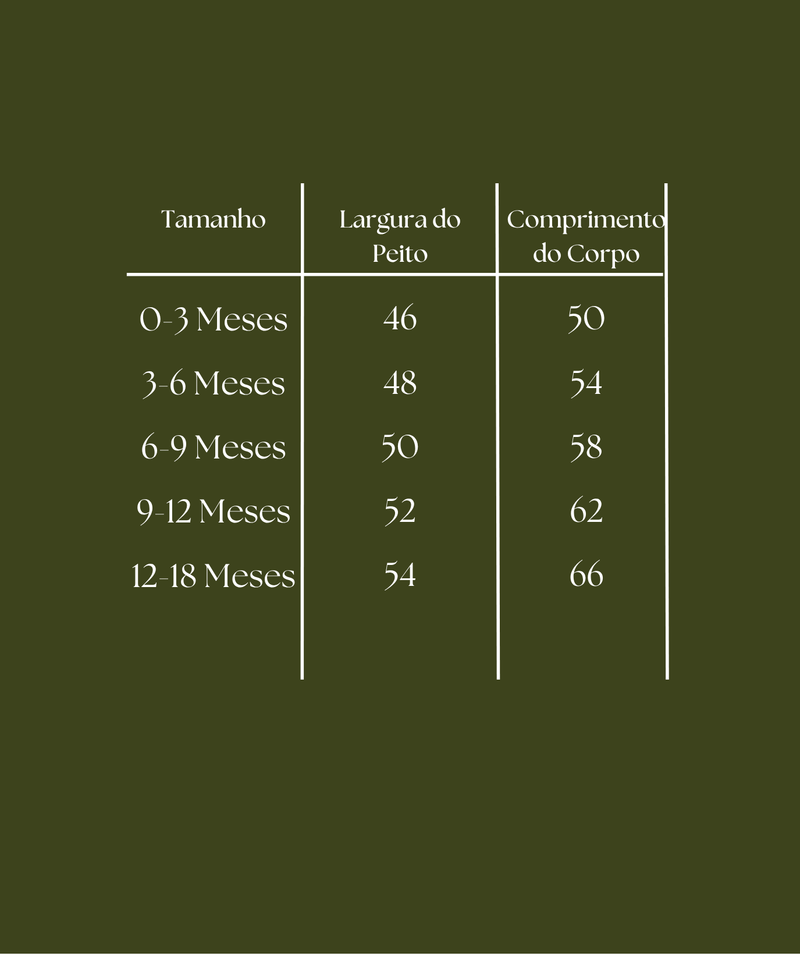 | Tamanho | Largura do Peito | Comprimento do Corpo |
|---|---|---|
| 0-3 Meses | 46 | 50 |
| 3-6 Meses | 48 | 54 |
| 6-9 Meses | 50 | 58 |
| 9-12 Meses | 52 | 62 |
| 12-18 Meses | 54 | 66 |